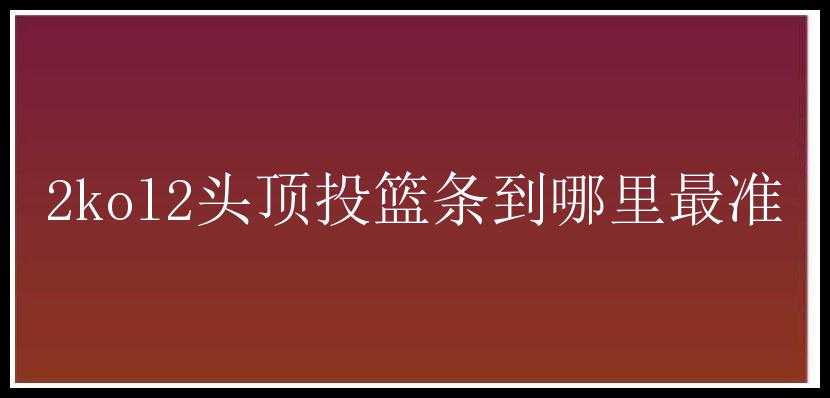 2kol2头顶投篮条到哪里最准